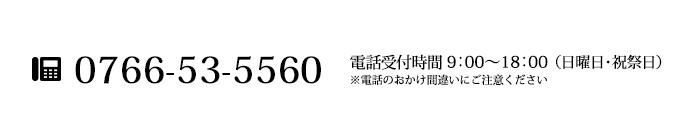 0766-53-5560

電話受付時間 9：00～18：00（日曜日・祝祭日）
※電話のおかけ間違いにご注意ください